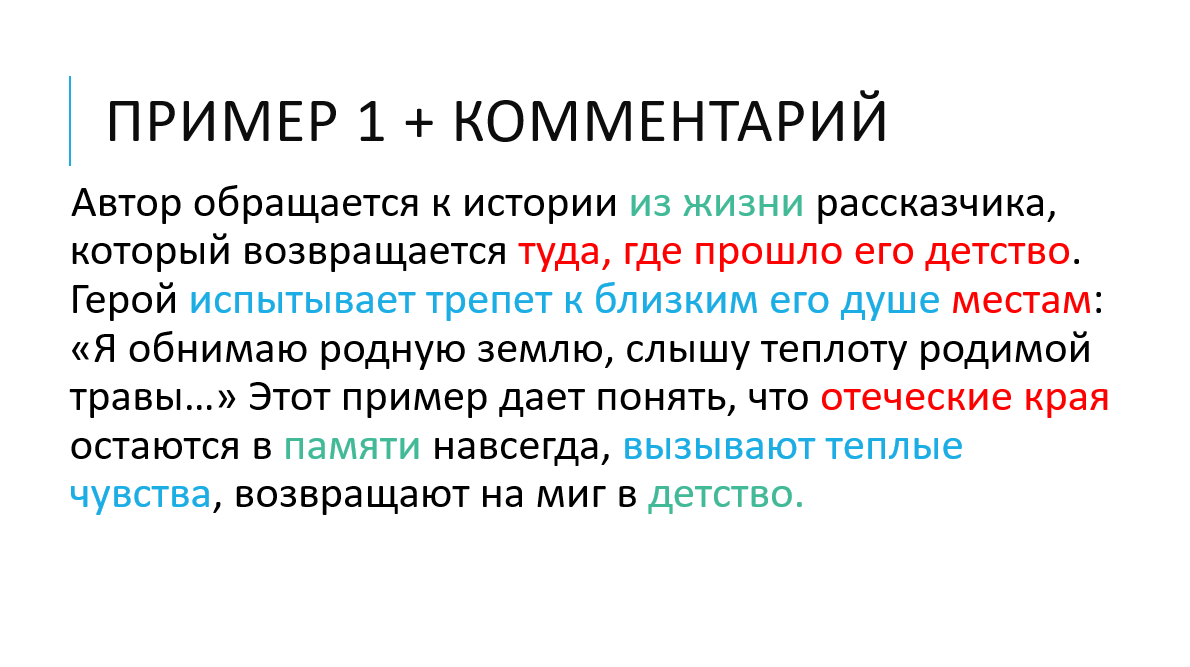 ПРИМЕР 1 + КОММЕНТАРИЙ

Автор обращается к истории из жизни рассказчика, который возвращается туда, где прошло его детство. Герой испытывает трепет к близким его душе местам: «Я обнимаю родную землю, слышу теплоту родимой травы…» Этот пример дает понять, что отеческие края остаются в памяти навсегда, вызывают теплые чувства, возвращают на миг в детство.